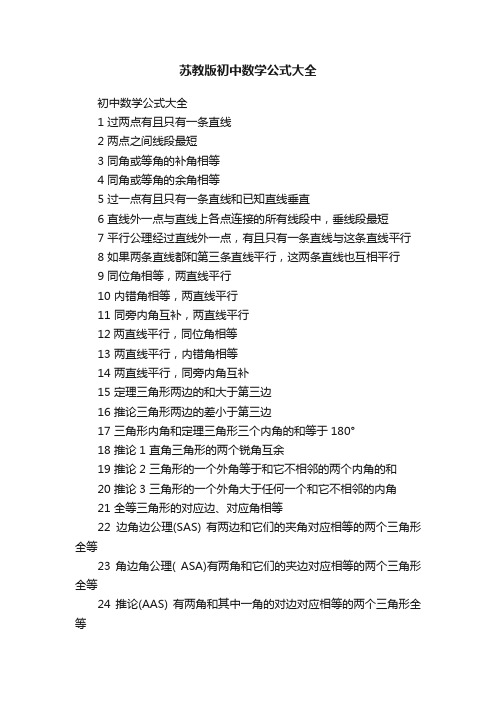 苏教版初中数学公式大全

初中数学公式大全

1 过两点有且只有一条直线

2 两点之间线段最短

3 同角或等角的补角相等

4 同角或等角的余角相等

5 过一点有且只有一条直线和已知直线垂直

6 直线外一点与直线上各点连接的所有线段中，垂线段最短

7 平行公理经过直线外一点，有且只有一条直线与这条直线平行

8 如果两条直线都和第三条直线平行，这两条直线也互相平行

9 同位角相等，两直线平行

10 内错角相等，两直线平行

11 同旁内角互补，两直线平行

12 两直线平行，同位角相等

13 两直线平行，内错角相等

14 两直线平行，同旁内角互补

15 定理三角形两边的和大于第三边

16 推论三角形两边的差小于第三边

17 三角形内角和定理三角形三个内角的和等于 180°

18 推论 1 直角三角形的两个锐角互余

19 推论 2 三角形的一个外角等于和它不相邻的两个内角的和

20 推论 3 三角形的一个外角大于任何一个和它不相邻的内角

21 全等三角形的对应边、对应角相等

22 边角边公理(SAS) 有两边和它们的夹角对应相等的两个三角形全等

23 角边角公理( ASA)有两角和它们的夹边对应相等的两个三角形全等

24 推论(AAS) 有两角和其中一角的对边对应相等的两个三角形全等